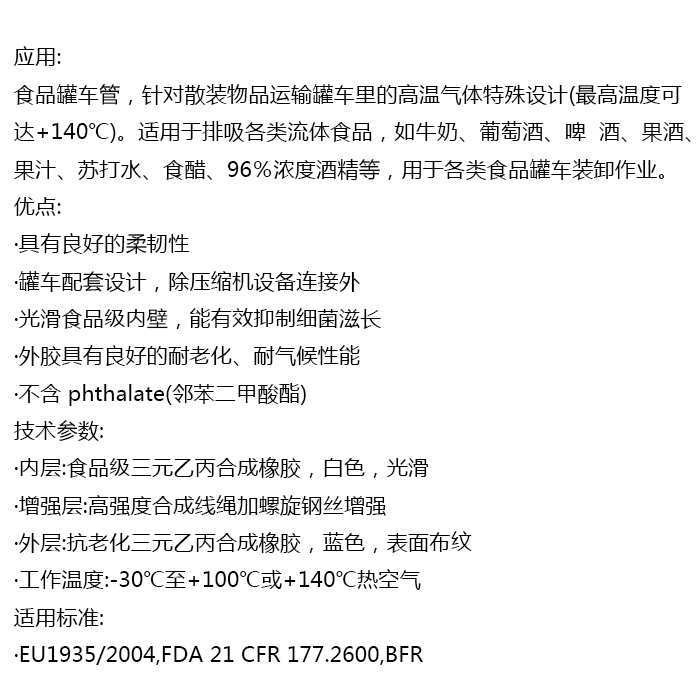 应用:
食品罐车管，针对散装物品运输罐车里的高温气体特殊设计(最高温度可达+140℃)。适用于排吸各类流体食品，如牛奶、葡萄酒、啤 酒、果酒、果汁、苏打水、食醋、96%浓度酒精等，用于各类食品罐车装卸作业。
优点:
·具有良好的柔韧性
·罐车配套设计，除压缩机设备连接外
·光滑食品级内壁，能有效抑制细菌滋长
·外胶具有良好的耐老化、耐气候性能
·不含 phthalate(邻苯二甲酸酯)
技术参数:
·内层:食品级三元乙丙合成橡胶，白色，光滑
·增强层:高强度合成线绳加螺旋钢丝增强
·外层:抗老化三元乙丙合成橡胶，蓝色，表面布纹
·工作温度:-30℃至+100℃或+140℃热空气
适用标准:
·EU1935/2004,FDA 21 CFR 177.2600,BFR